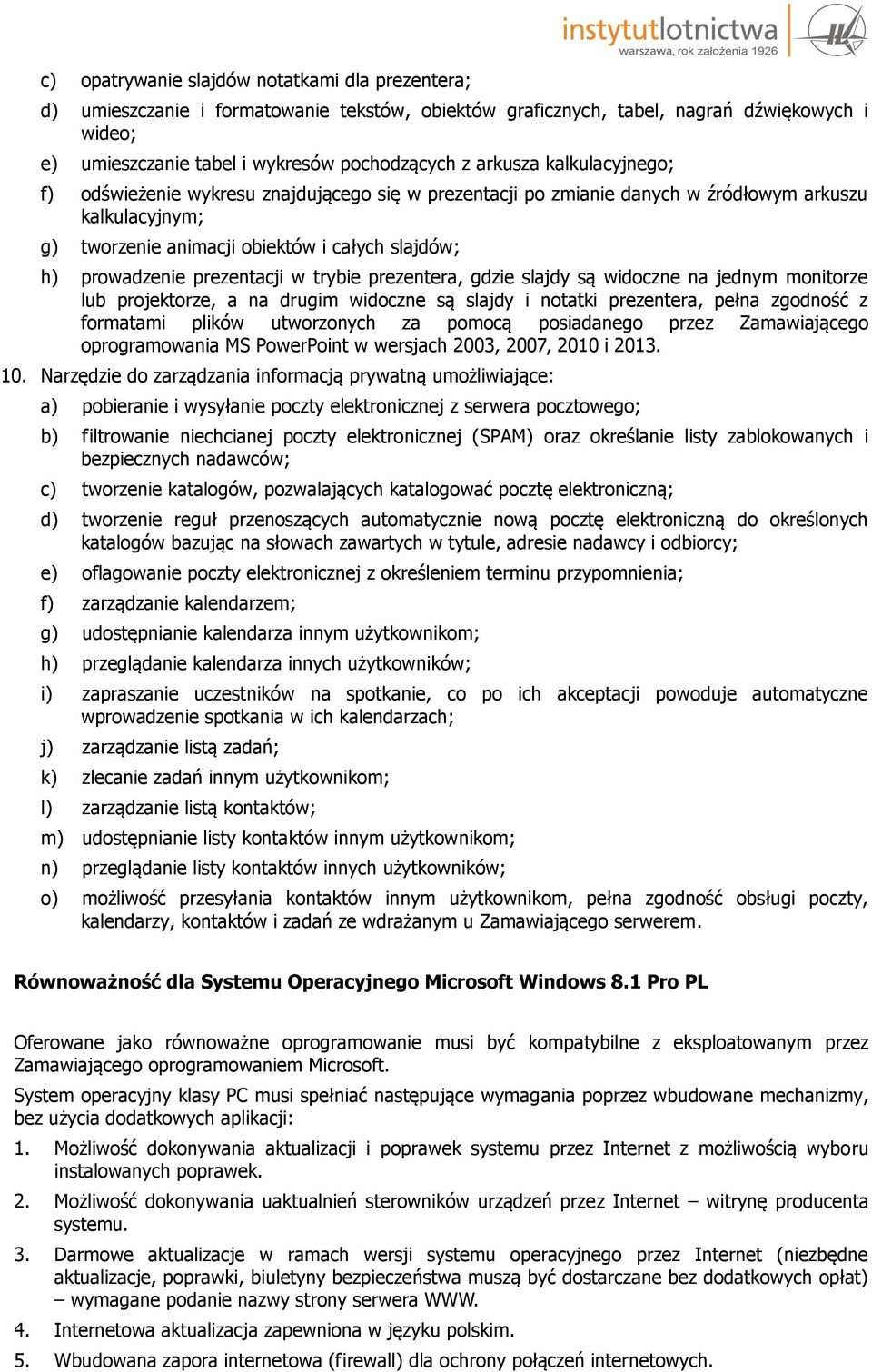 instytutlotnictwa
warszawa, rok założenia 1926

c) opatrywanie slajdów notatkami dla prezentera;

d) umieszczanie i formatowanie tekstów, obiektów graficznych, tabel, nagrań dźwiękowych i wideo;

e) umieszczanie tabel i wykresów pochodzących z arkusza kalkulacyjnego;

f) odświeżenie wykresu znajdującego się w prezentacji po zmianie danych w źródłowym arkuszu kalkulacyjnym;

g) tworzenie animacji obiektów i całych slajdów;

h) prowadzenie prezentacji w trybie prezentera, gdzie slajdy są widoczne na jednym monitorze lub projektorze, a na drugim widoczne są slajdy i notatki prezentera, pełna zgodność z formatami plików utworzonych za pomocą posiadanego przez Zamawiającego oprogramowania MS PowerPoint w wersjach 2003, 2007, 2010 i 2013.

10. Narzędzie do zarządzania informacją prywatną umożliwiające:

a) pobieranie i wysyłanie poczty elektronicznej z serwera pocztowego;

b) filtrowanie niechcianej poczty elektronicznej (SPAM) oraz określanie listy zablokowanych i bezpiecznych nadawców;

c) tworzenie katalogów, pozwalających katalogować pocztę elektroniczną;

d) tworzenie reguł przenoszących automatycznie nową pocztę elektroniczną do określonych katalogów bazując na słowach zawartych w tytule, adresie nadawcy i odbiorcy;

e) oflagowanie poczty elektronicznej z określeniem terminu przypomnienia;

f) zarządzanie kalendarzem;

g) udostępnianie kalendarza innym użytkownikom;

h) przeglądanie kalendarza innych użytkowników;

i) zapraszanie uczestników na spotkanie, co po ich akceptacji powoduje automatyczne wprowadzenie spotkania w ich kalendarzach;

j) zarządzanie listą zadań;

k) zlecanie zadań innym użytkownikom;

l) zarządzanie listą kontaktów;

m) udostępnianie listy kontaktów innym użytkownikom;

n) przeglądanie listy kontaktów innych użytkowników;

o) możliwość przesyłania kontaktów innym użytkownikom, pełna zgodność obsługi poczty, kalendarzy, kontaktów i zadań ze wdrażanym u Zamawiającego serwerem.

Równoważność dla Systemu Operacyjnego Microsoft Windows 8.1 Pro PL

Oferowane jako równoważne oprogramowanie musi być kompatybilne z eksploatowanym przez Zamawiającego oprogramowaniem Microsoft.

System operacyjny klasy PC musi spełniać następujące wymagania poprzez wbudowane mechanizmy, bez użycia dodatkowych aplikacji:

1. Możliwość dokonywania aktualizacji i poprawek systemu przez Internet z możliwością wyboru instalowanych poprawek.

2. Możliwość dokonywania uaktualnień sterowników urządzeń przez Internet – witrynę producenta systemu.

3. Darmowe aktualizacje w ramach wersji systemu operacyjnego przez Internet (niezbędne aktualizacje, poprawki, biuletyny bezpieczeństwa muszą być dostarczane bez dodatkowych opłat) – wymagane podanie nazwy strony serwera WWW.

4. Internetowa aktualizacja zapewniona w języku polskim.

5. Wbudowana zapora internetowa (firewall) dla ochrony połączeń internetowych.